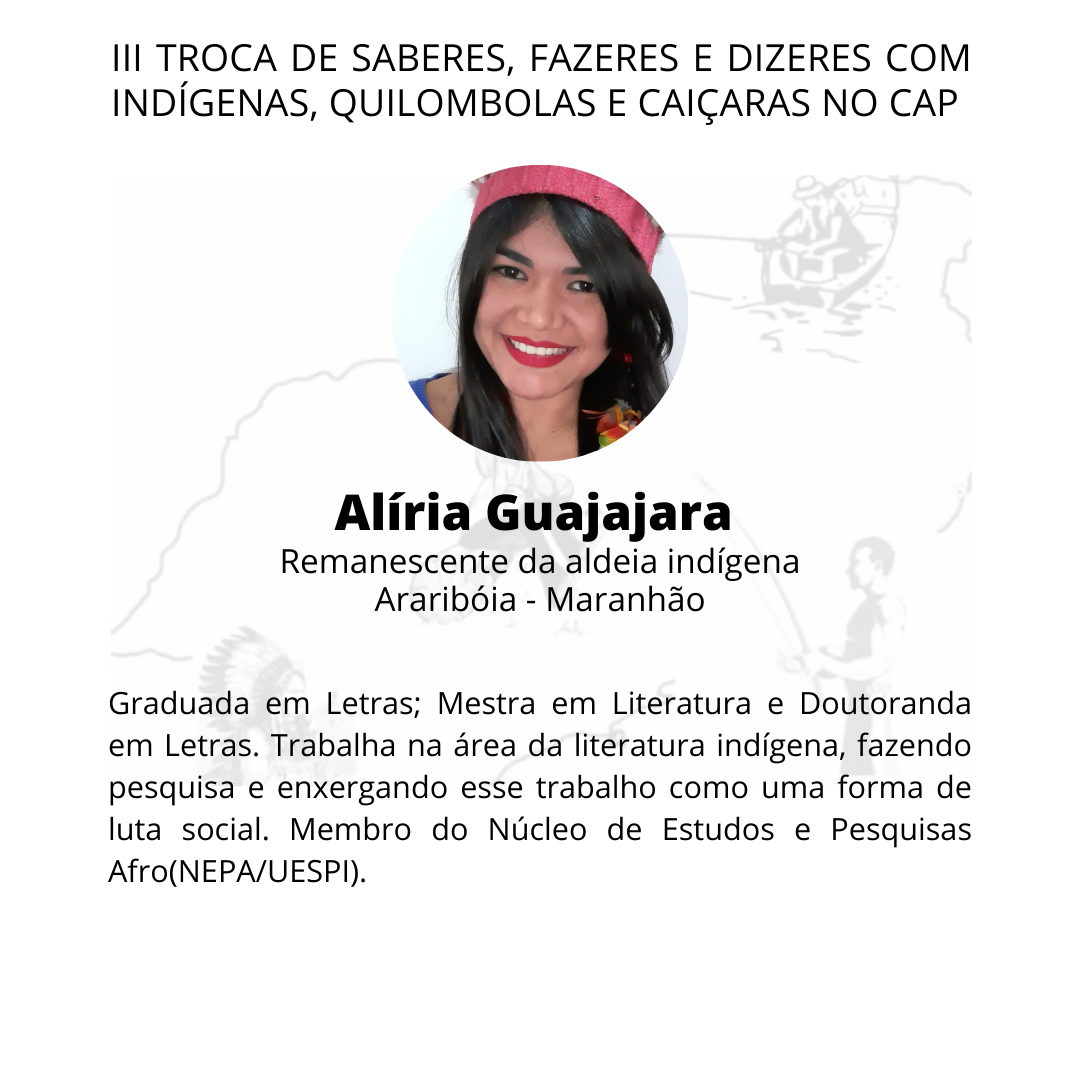 III TROCA DE SABERES, FAZERES E DIZERES COM INDÍGENAS, QUILOMBOLAS E CAIÇARAS NO CAP

Alíria Guajajara
Remanescente da aldeia indígena
Araribóia - Maranhão

Graduada em Letras; Mestra em Literatura e Doutoranda em Letras. Trabalha na área da literatura indígena, fazendo pesquisa e enxergando esse trabalho como uma forma de luta social. Membro do Núcleo de Estudos e Pesquisas Afro(NEPA/UESPI).